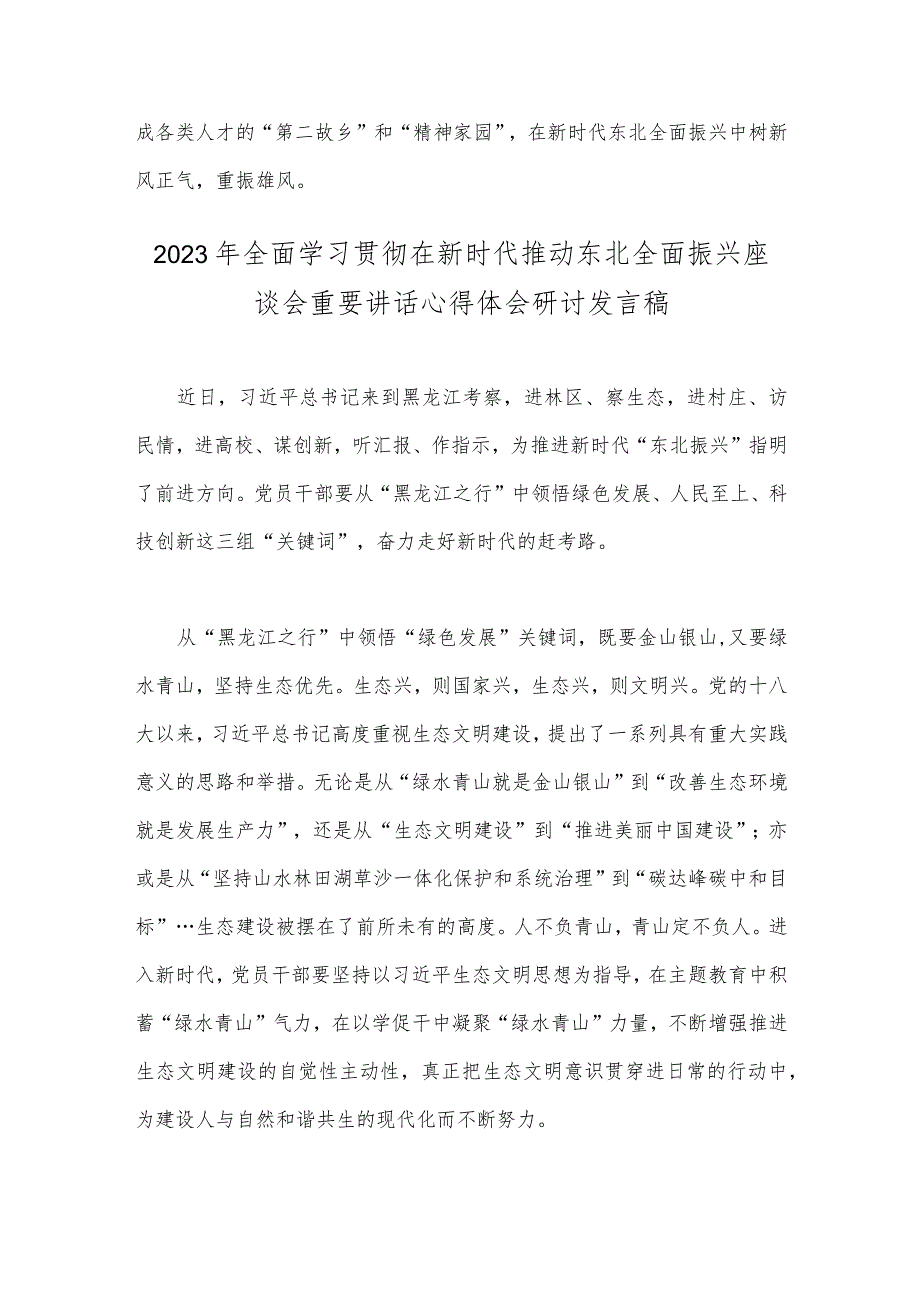 成各类人才的“第二故乡”和“精神家园”，在新时代东北全面振兴中树新风正气，重振雄风。

2023年全面学习贯彻在新时代推动东北全面振兴座谈会重要讲话心得体会研讨发言稿

近日，习近平总书记来到黑龙江考察，进林区、察生态，进村庄、访民情，进高校、谋创新，听汇报、作指示，为推进新时代“东北振兴”指明了前进方向。党员干部要从“黑龙江之行”中领悟绿色发展、人民至上、科技创新这三组“关键词”，奋力走好新时代的赶考路。

从“黑龙江之行”中领悟“绿色发展”关键词，既要金山银山,又要绿水青山，坚持生态优先。生态兴，则国家兴，生态兴，则文明兴。党的十八大以来，习近平总书记高度重视生态文明建设，提出了一系列具有重大实践意义的思路和举措。无论是从“绿水青山就是金山银山”到“改善生态环境就是发展生产力”，还是从“生态文明建设”到“推进美丽中国建设”；亦或是从“坚持山水林田湖草沙一体化保护和系统治理”到“碳达峰碳中和目标”…生态建设被摆在了前所未有的高度。人不负青山，青山定不负人。进入新时代，党员干部要坚持以习近平生态文明思想为指导，在主题教育中积蓄“绿水青山”气力，在以学促干中凝聚“绿水青山”力量，不断增强推进生态文明建设的自觉性主动性，真正把生态文明意识贯穿进日常的行动中，为建设人与自然和谐共生的现代化而不断努力。